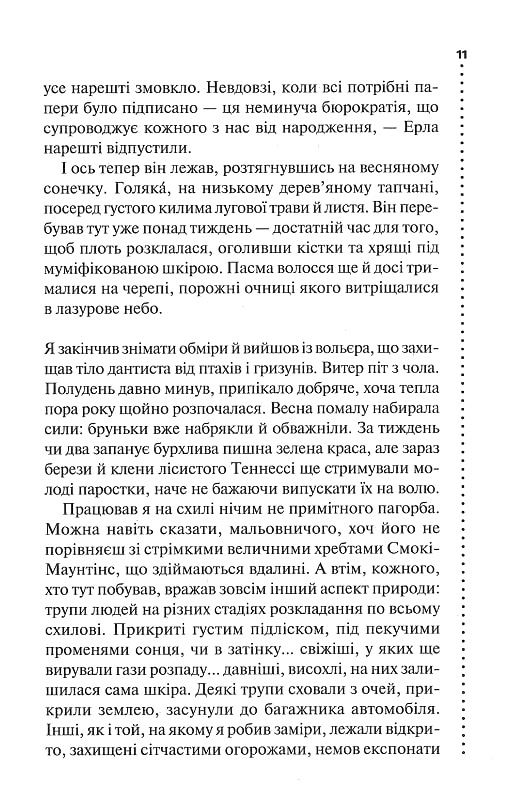 11

усе нарешті змовкло. Невдовзі, коли всі потрібні папери було підписано — ця неминуча бюрократія, що супроводжує кожного з нас від народження, — Ерла нарешті відпустили.

І ось тепер він лежав, розтягнувшись на весняному сонечку. Голяка́, на низькому дерев'яному тапчані, посеред густого килима лугової трави й листя. Він перебував тут уже понад тиждень — достатній час для того, щоб плоть розклалася, оголивши кістки та хрящі під муміфікованою шкірою. Пасма волосся ще й досі трималися на черепі, порожні очниці якого витріщалися в лазурове небо.

Я закінчив знімати обміри й вийшов із вольєра, що захищав тіло дантиста від птахів і гризунів. Витер піт з чола. Полудень давно минув, припікало добряче, хоча тепла пора року щойно розпочалася. Весна помалу набирала сили: бруньки вже набрякли й обважніли. За тиждень чи два запанує бурхлива пишна зелена краса, але зараз берези й клени лісистого Теннессі ще стримували молоді паростки, наче не бажаючи випускати їх на волю.

Працював я на схилі нічим не примітного пагорба. Можна навіть сказати, мальовничого, хоч його не порівняєш зі стрімкими величними хребтами Смокі-Маунтінс, що здіймаються вдалині. А втім, кожного, хто тут побував, вражав зовсім інший аспект природи: трупи людей на різних стадіях розкладання по всьому схилові. Прикриті густим підліском, під пекучими променями сонця, чи в затінку... свіжіші, у яких ще вирували гази розпаду... давніші, висохлі, на них залишилася сама шкіра. Деякі трупи сховали з очей, прикрили землею, засунули до багажника автомобіля. Інші, як і той, на якому я робив заміри, лежали відкрито, захищені сітчастими огорожами, немов експонати